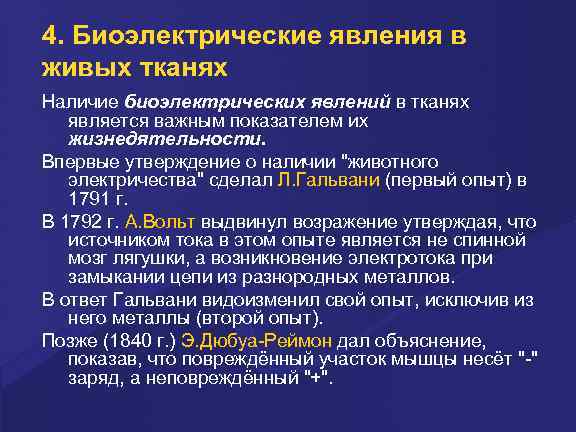 4. Биоэлектрические явления в живых тканях

Наличие биоэлектрических явлений в тканях является важным показателем их жизнедятельности.

Впервые утверждение о наличии "животного электричества" сделал Л.Гальвани (первый опыт) в 1791 г.

В 1792 г. А.Вольт выдвинул возражение утверждая, что источником тока в этом опыте является не спинной мозг лягушки, а возникновение электротока при замыкании цепи из разнородных металлов.

В ответ Гальвани видоизменил свой опыт, исключив из него металлы (второй опыт).

Позже (1840 г.) Э.Дюбуа-Реймон дал объяснение, показав, что повреждённый участок мышцы несёт "-" заряд, а неповреждённый "+".